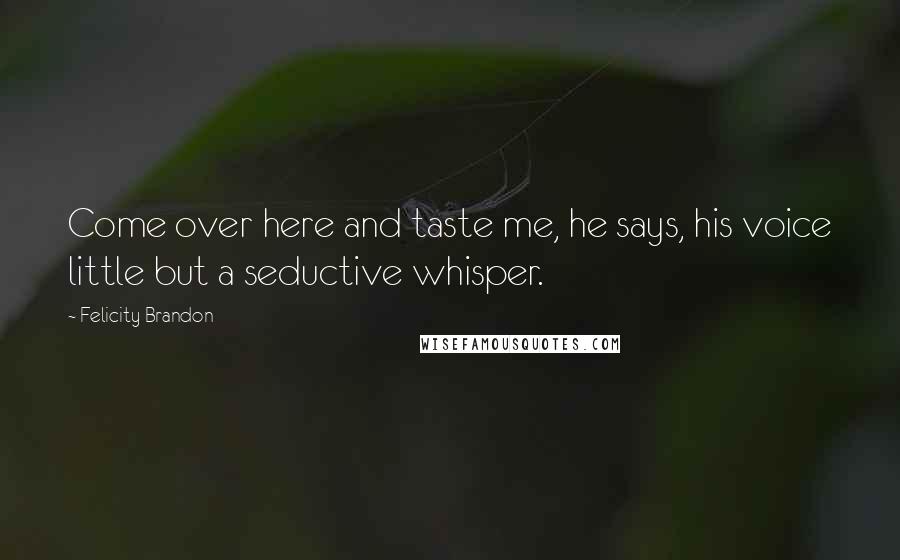 Come over here and taste me, he says, his voice little but a seductive whisper.

~ Felicity Brandon

WISEFAMOUSQUOTES.COM